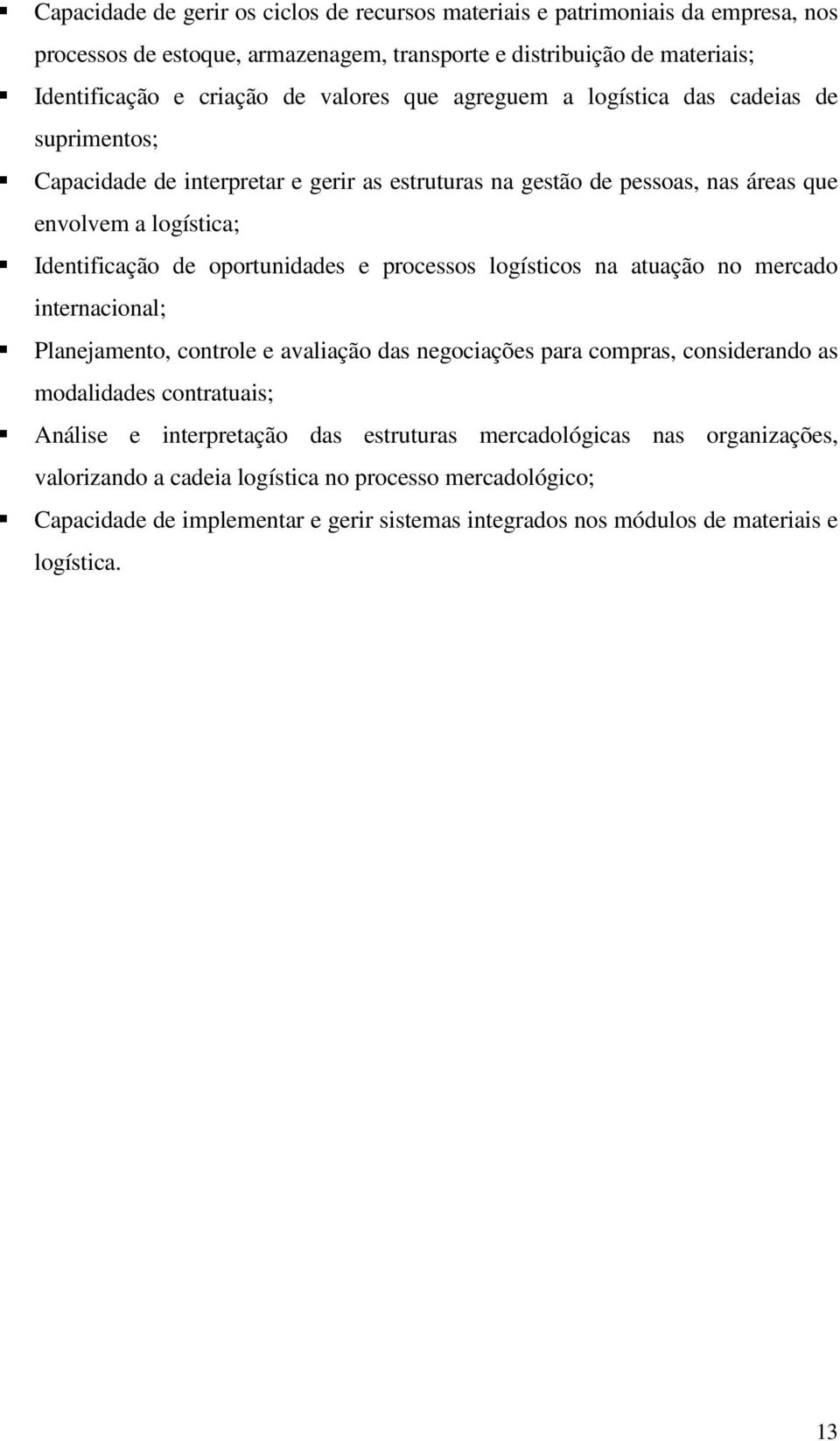 ▪ Capacidade de gerir os ciclos de recursos materiais e patrimoniais da empresa, nos processos de estoque, armazenagem, transporte e distribuição de materiais;
▪ Identificação e criação de valores que agreguem a logística das cadeias de suprimentos;
▪ Capacidade de interpretar e gerir as estruturas na gestão de pessoas, nas áreas que envolvem a logística;
▪ Identificação de oportunidades e processos logísticos na atuação no mercado internacional;
▪ Planejamento, controle e avaliação das negociações para compras, considerando as modalidades contratuais;
▪ Análise e interpretação das estruturas mercadológicas nas organizações, valorizando a cadeia logística no processo mercadológico;
▪ Capacidade de implementar e gerir sistemas integrados nos módulos de materiais e logística.

13